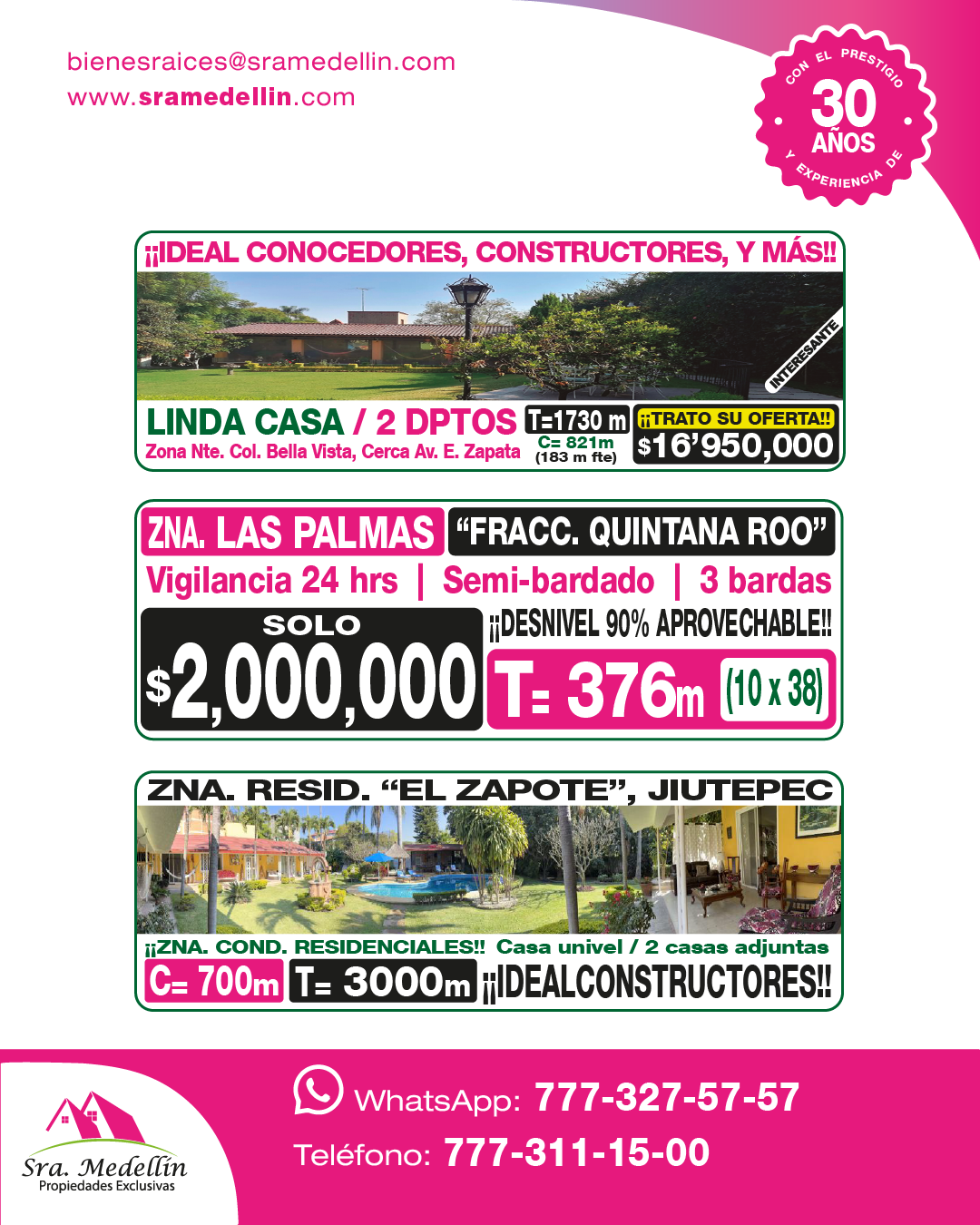 bienesraices@sramedellin.com
www.sramedellin.com

CON EL PRESTIGIO
30
AÑOS
Y EXPERIENCIA DE

¡¡IDEAL CONOCEDORES, CONSTRUCTORES, Y MÁS!!

INTERESANTE

LINDA CASA / 2 DPTOS
Zona Nte. Col. Bella Vista, Cerca Av. E. Zapata
T=1730 m
C= 821m
(183 m fte)
¡¡TRATO SU OFERTA!!
$16'950,000

ZNA. LAS PALMAS
"FRACC. QUINTANA ROO"
Vigilancia 24 hrs | Semi-bardado | 3 bardas
SOLO
$2,000,000
¡¡DESNIVEL 90% APROVECHABLE!!
T= 376m (10 x 38)

ZNA. RESID. "EL ZAPOTE", JIUTEPEC
¡¡ZNA. COND. RESIDENCIALES!! Casa univel / 2 casas adjuntas
C= 700m T= 3000m ¡¡IDEALCONSTRUCTORES!!

Sra. Medellín
Propiedades Exclusivas

WhatsApp: 777-327-57-57
Teléfono: 777-311-15-00